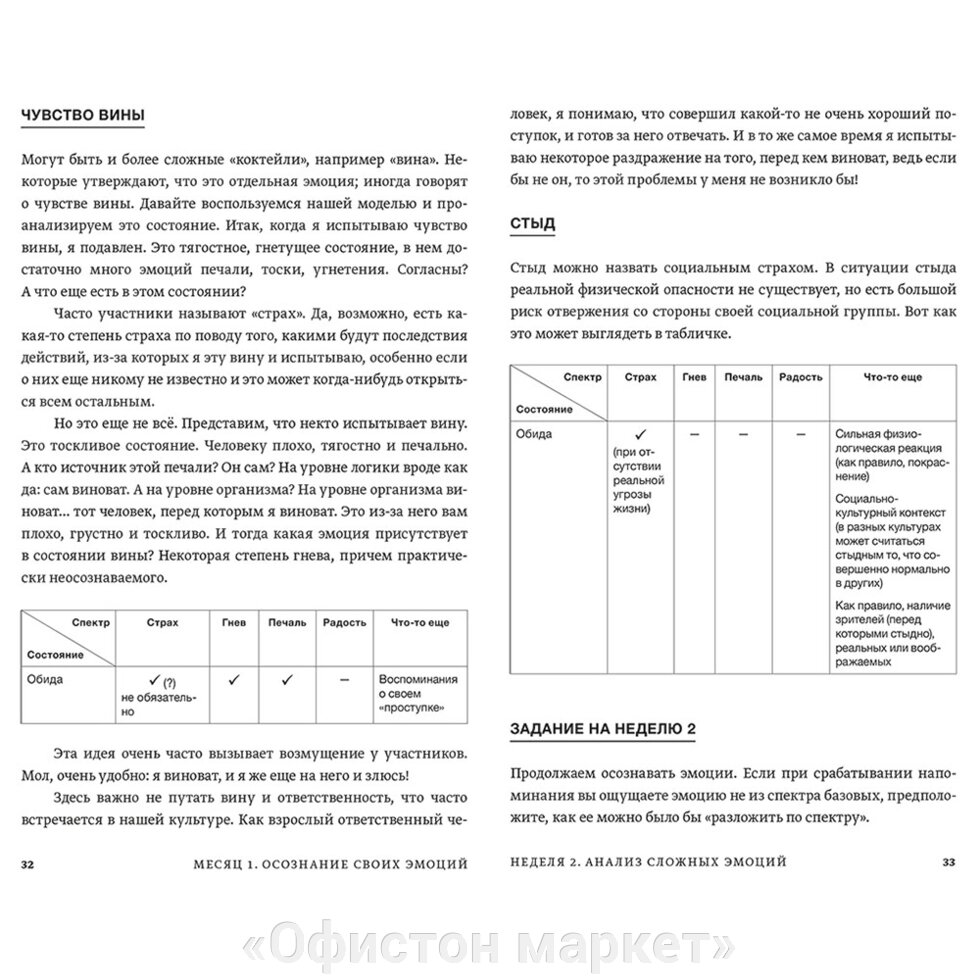 ЧУВСТВО ВИНЫ

Могут быть и более сложные «коктейли», например «вина». Некоторые утверждают, что это отдельная эмоция; иногда говорят о чувстве вины. Давайте воспользуемся нашей моделью и проанализируем это состояние. Итак, когда я испытываю чувство вины, я подавлен. Это тягостное, гнетущее состояние, в нем достаточно много эмоций печали, тоски, угнетения. Согласны? А что еще есть в этом состоянии?

Часто участники называют «страх». Да, возможно, есть какая-то степень страха по поводу того, какими будут последствия действий, из-за которых я эту вину и испытываю, особенно если о них еще никому не известно и это может когда-нибудь открыться всем остальным.

Но это еще не всё. Представим, что некто испытывает вину. Это тоскливое состояние. Человеку плохо, тягостно и печально. А кто источник этой печали? Он сам? На уровне логики вроде как да: сам виноват. А на уровне организма? На уровне организма виноват... тот человек, перед которым я виноват. Это из-за него вам плохо, грустно и тоскливо. И тогда какая эмоция присутствует в состоянии вины? Некоторая степень гнева, причем практически неосознаваемого.

| Спектр / Состояние | Страх | Гнев | Печаль | Радость | Что-то еще |
|---|---|---|---|---|---|
| Обида | ✓ (?) не обязательно | ✓ | ✓ | – | Воспоминания о своем «проступке» |

Эта идея очень часто вызывает возмущение у участников. Мол, очень удобно: я виноват, и я же еще на него и злюсь!

Здесь важно не путать вину и ответственность, что часто встречается в нашей культуре. Как взрослый ответственный человек, я понимаю, что совершил какой-то не очень хороший поступок, и готов за него отвечать. И в то же самое время я испытываю некоторое раздражение на того, перед кем виноват, ведь если бы не он, то этой проблемы у меня не возникло бы!

СТЫД

Стыд можно назвать социальным страхом. В ситуации стыда реальной физической опасности не существует, но есть большой риск отвержения со стороны своей социальной группы. Вот как это может выглядеть в табличке.

| Спектр / Состояние | Страх | Гнев | Печаль | Радость | Что-то еще |
|---|---|---|---|---|---|
| Обида | ✓ (при отсутствии реальной угрозы жизни) | – | – | – | Сильная физиологическая реакция (как правило, покраснение) Социально-культурный контекст (в разных культурах может считаться стыдным то, что совершенно нормально в других) Как правило, наличие зрителей (перед которыми стыдно), реальных или воображаемых |

ЗАДАНИЕ НА НЕДЕЛЮ 2

Продолжаем осознавать эмоции. Если при срабатывании напоминания вы ощущаете эмоцию не из спектра базовых, предположите, как ее можно было бы «разложить по спектру».

32 МЕСЯЦ 1. ОСОЗНАНИЕ СВОИХ ЭМОЦИЙ

НЕДЕЛЯ 2. АНАЛИЗ СЛОЖНЫХ ЭМОЦИЙ 33

«Офистон маркет»